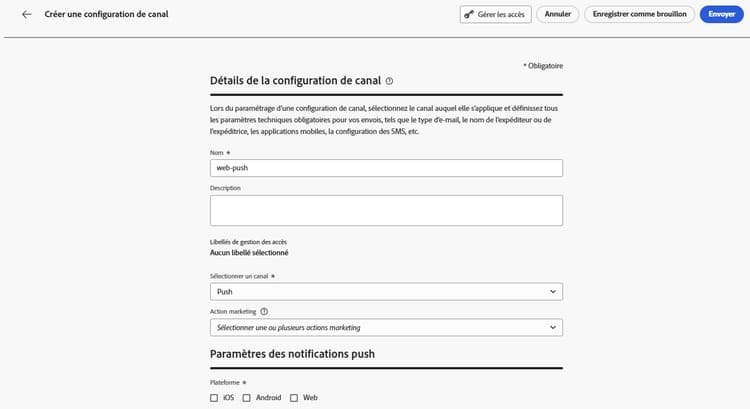 Créer une configuration de canal

Gérer les accès Annuler Enregistrer comme brouillon Envoyer

* Obligatoire

Détails de la configuration de canal

Lors du paramétrage d'une configuration de canal, sélectionnez le canal auquel elle s'applique et définissez tous les paramètres techniques obligatoires pour vos envois, tels que le type d'e-mail, le nom de l'expéditeur ou de l'expéditrice, les applications mobiles, la configuration des SMS, etc.

Nom *

web-push

Description

Libellés de gestion des accès

Aucun libellé sélectionné

Sélectionner un canal *

Push

Action marketing

Sélectionner une ou plusieurs actions marketing

Paramètres des notifications push

Plateforme *

iOS Android Web